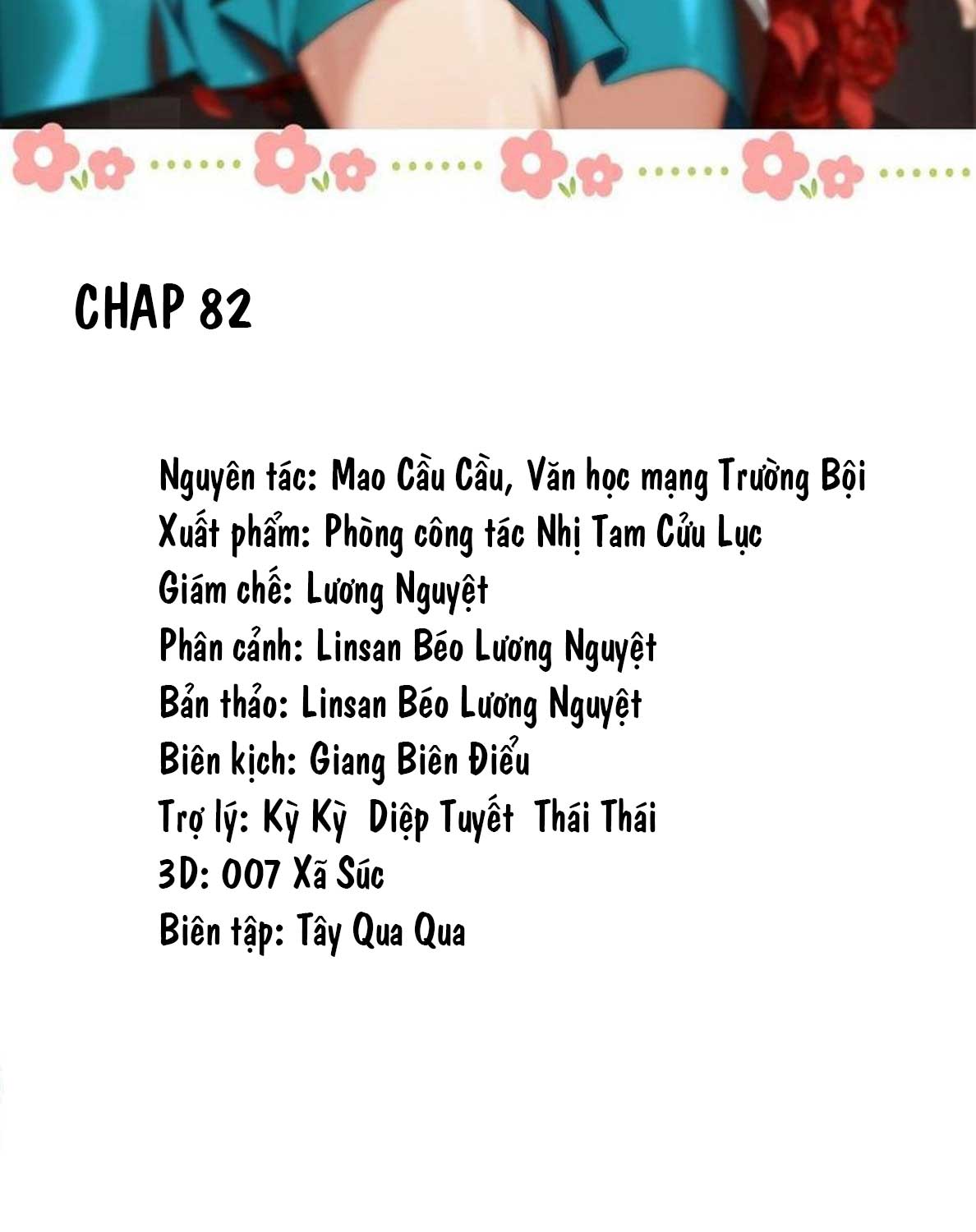 CHAP 82

Nguyên tác: Mao Cầu Cầu, Văn học mạng Trường Bội
Xuất phẩm: Phòng công tác Nhị Tam Cửu Lục
Giám chế: Lương Nguyệt
Phân cảnh: Linsan Béo Lương Nguyệt
Bản thảo: Linsan Béo Lương Nguyệt
Biên kịch: Giang Biên Điểu
Trợ lý: Kỳ Kỳ  Diệp Tuyết  Thái Thái
3D: 007 Xã Súc
Biên tập: Tây Qua Qua